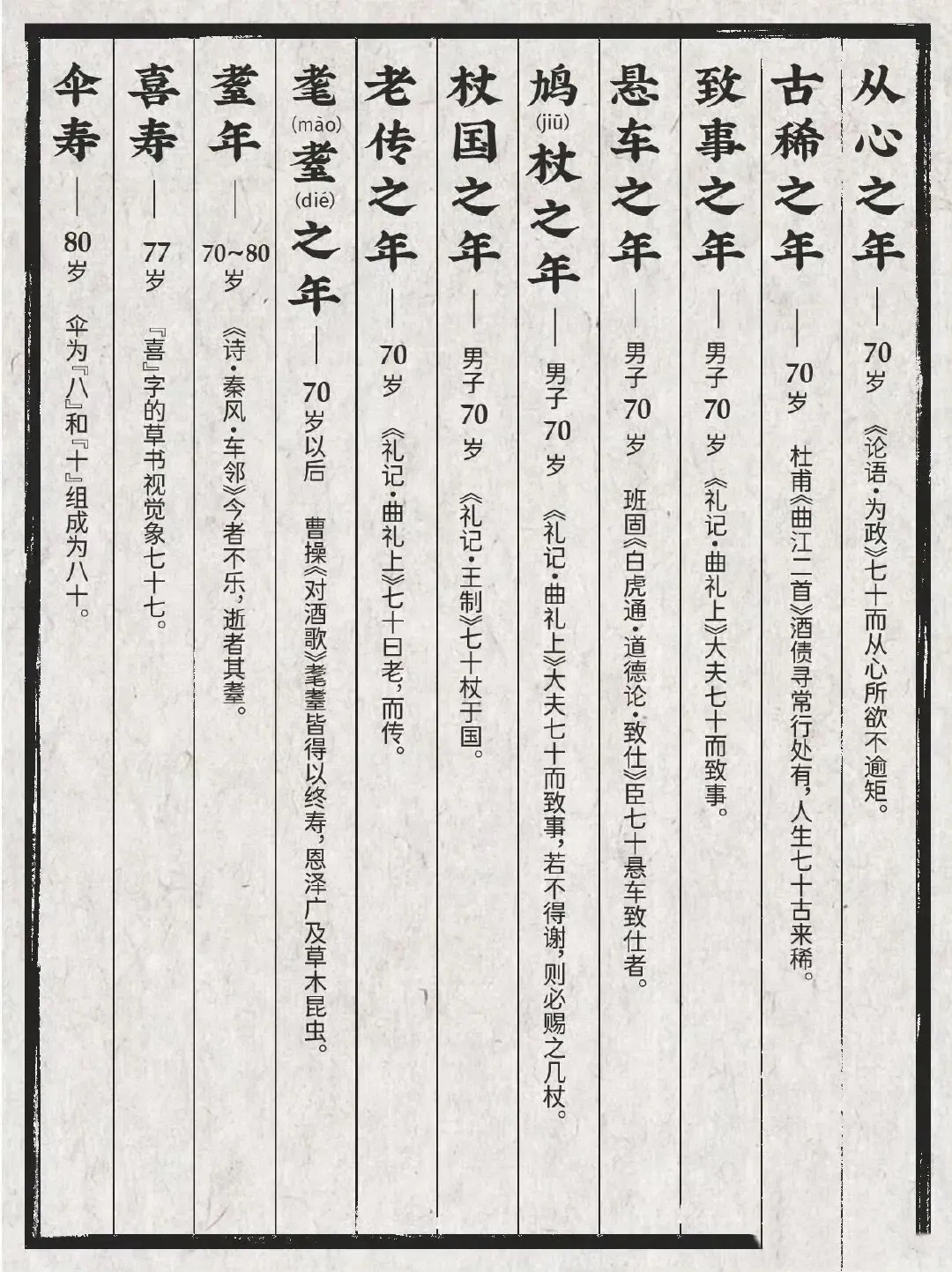 从心之年——70岁
《论语·为政》七十而从心所欲不逾矩。

古稀之年——70岁
杜甫《曲江二首》酒债寻常行处有，人生七十古来稀。

致事之年——男子70岁
《礼记·曲礼上》大夫七十而致事。

悬车之年——男子70岁
班固《白虎通·道德论·致仕》臣七十悬车致仕者。

鸠(jiū)杖之年——男子70岁
《礼记·曲礼上》大夫七十而致事，若不得谢，则必赐之几杖。

杖国之年——男子70岁
《礼记·王制》七十杖于国。

老传之年——70岁
《礼记·曲礼上》七十曰老，而传。

耄(mào)耋(dié)之年——70岁以后
曹操《对酒歌》耄耋皆得以终寿，恩泽广及草木昆虫。

耋年——70~80岁
《诗·秦风·车邻》今者不乐，逝者其耋。

喜寿——77岁
『喜』字的草书视觉象七十七。

伞寿——80岁
伞为『八』和『十』组成为八十。